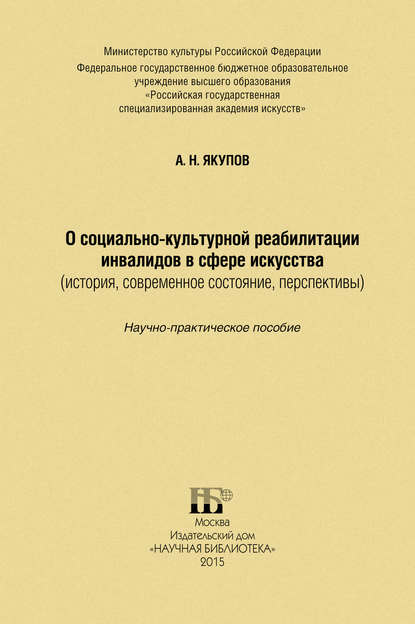 Министерство культуры Российской Федерации
Федеральное государственное бюджетное образовательное учреждение высшего образования «Российская государственная специализированная академия искусств»

А. Н. ЯКУПОВ

О социально-культурной реабилитации инвалидов в сфере искусства
(история, современное состояние, перспективы)

Научно-практическое пособие

НБ

Москва
Издательский дом
«НАУЧНАЯ БИБЛИОТЕКА»
2015